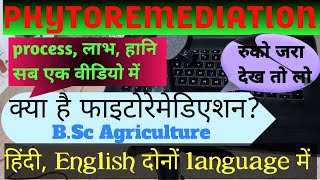 PHYTOREMEDIATION

process, लाभ, हानि सब एक वीडियो में

रुको जरा देख तो लो

क्या है फाइटोरेमेडिएशन?

B.Sc Agriculture

हिंदी, English दोनों language में